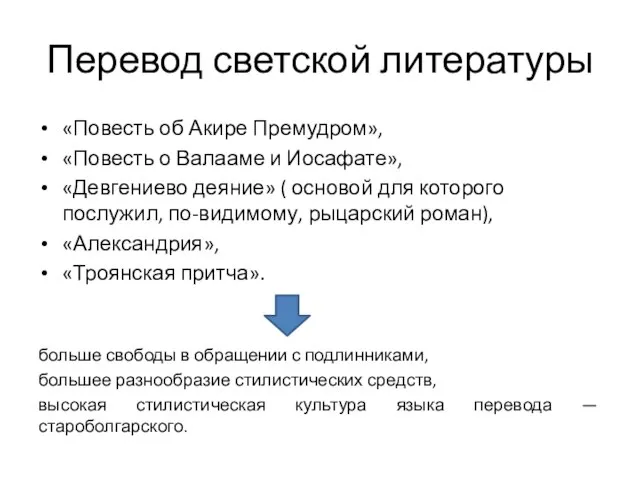 Перевод светской литературы

• «Повесть об Акире Премудром»,
• «Повесть о Валааме и Иосафате»,
• «Девгениево деяние» ( основой для которого послужил, по-видимому, рыцарский роман),
• «Александрия»,
• «Троянская притча».

больше свободы в обращении с подлинниками,

большее разнообразие стилистических средств,

высокая стилистическая культура языка перевода — староболгарского.